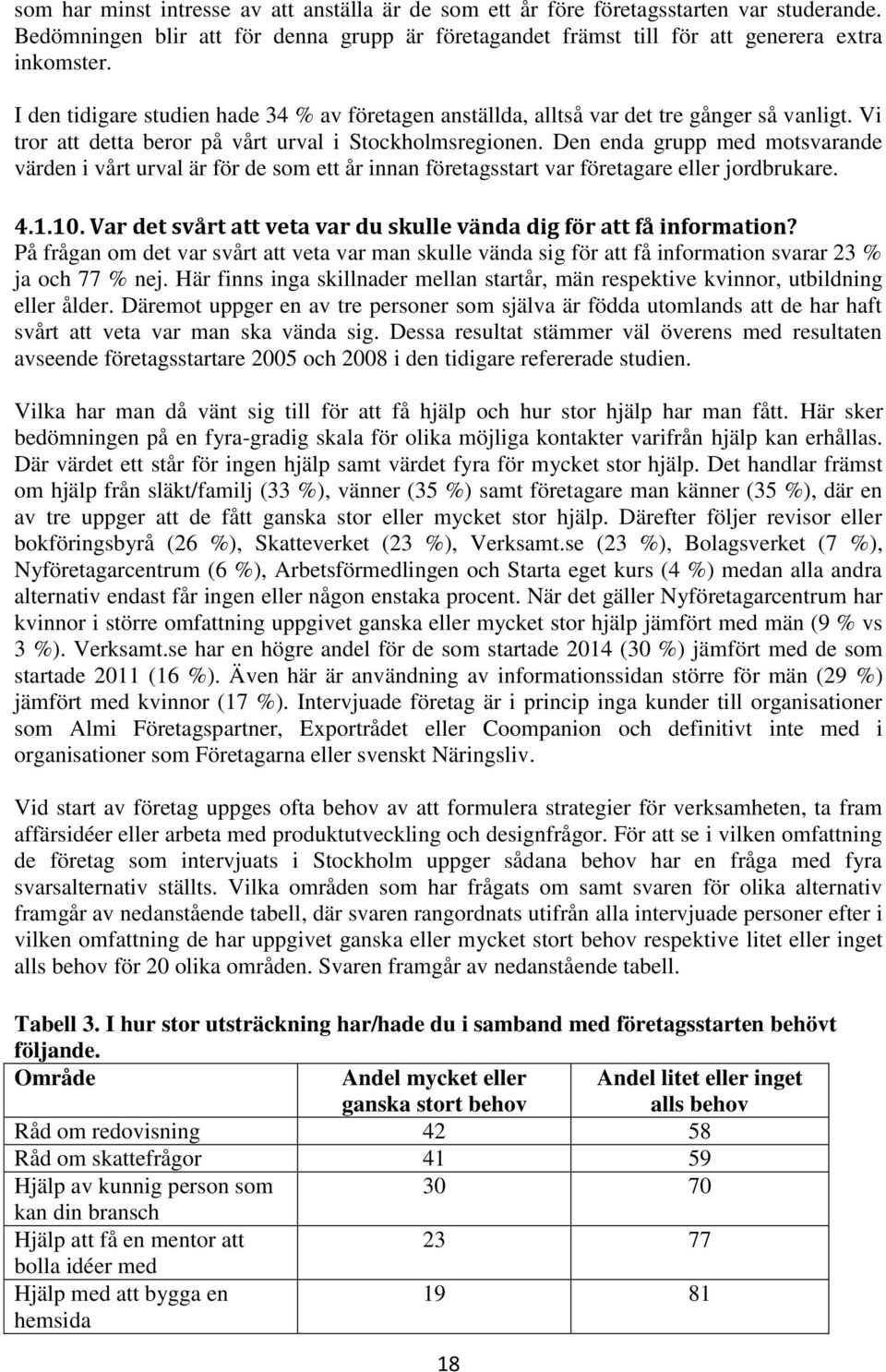 som har minst intresse av att anställa är de som ett år före företagsstarten var studerande. Bedömningen blir att för denna grupp är företagandet främst till för att generera extra inkomster.

I den tidigare studien hade 34 % av företagen anställda, alltså var det tre gånger så vanligt. Vi tror att detta beror på vårt urval i Stockholmsregionen. Den enda grupp med motsvarande värden i vårt urval är för de som ett år innan företagsstart var företagare eller jordbrukare.

4.1.10. Var det svårt att veta var du skulle vända dig för att få information?
På frågan om det var svårt att veta var man skulle vända sig för att få information svarar 23 % ja och 77 % nej. Här finns inga skillnader mellan startår, män respektive kvinnor, utbildning eller ålder. Däremot uppger en av tre personer som själva är födda utomlands att de har haft svårt att veta var man ska vända sig. Dessa resultat stämmer väl överens med resultaten avseende företagsstartare 2005 och 2008 i den tidigare refererade studien.

Vilka har man då vänt sig till för att få hjälp och hur stor hjälp har man fått. Här sker bedömningen på en fyra-gradig skala för olika möjliga kontakter varifrån hjälp kan erhållas. Där värdet ett står för ingen hjälp samt värdet fyra för mycket stor hjälp. Det handlar främst om hjälp från släkt/familj (33 %), vänner (35 %) samt företagare man känner (35 %), där en av tre uppger att de fått ganska stor eller mycket stor hjälp. Därefter följer revisor eller bokföringsbyrå (26 %), Skatteverket (23 %), Verksamt.se (23 %), Bolagsverket (7 %), Nyföretagarcentrum (6 %), Arbetsförmedlingen och Starta eget kurs (4 %) medan alla andra alternativ endast får ingen eller någon enstaka procent. När det gäller Nyföretagarcentrum har kvinnor i större omfattning uppgivet ganska eller mycket stor hjälp jämfört med män (9 % vs 3 %). Verksamt.se har en högre andel för de som startade 2014 (30 %) jämfört med de som startade 2011 (16 %). Även här är användning av informationssidan större för män (29 %) jämfört med kvinnor (17 %). Intervjuade företag är i princip inga kunder till organisationer som Almi Företagspartner, Exportrådet eller Coompanion och definitivt inte med i organisationer som Företagarna eller svenskt Näringsliv.

Vid start av företag uppges ofta behov av att formulera strategier för verksamheten, ta fram affärsidéer eller arbeta med produktutveckling och designfrågor. För att se i vilken omfattning de företag som intervjuats i Stockholm uppger sådana behov har en fråga med fyra svarsalternativ ställts. Vilka områden som har frågats om samt svaren för olika alternativ framgår av nedanstående tabell, där svaren rangordnats utifrån alla intervjuade personer efter i vilken omfattning de har uppgivet ganska eller mycket stort behov respektive litet eller inget alls behov för 20 olika områden. Svaren framgår av nedanstående tabell.

Tabell 3. I hur stor utsträckning har/hade du i samband med företagsstarten behövt följande.

| Område | Andel mycket eller ganska stort behov | Andel litet eller inget alls behov |
|---|---|---|
| Råd om redovisning | 42 | 58 |
| Råd om skattefrågor | 41 | 59 |
| Hjälp av kunnig person som kan din bransch | 30 | 70 |
| Hjälp att få en mentor att bolla idéer med | 23 | 77 |
| Hjälp med att bygga en hemsida | 19 | 81 |

18